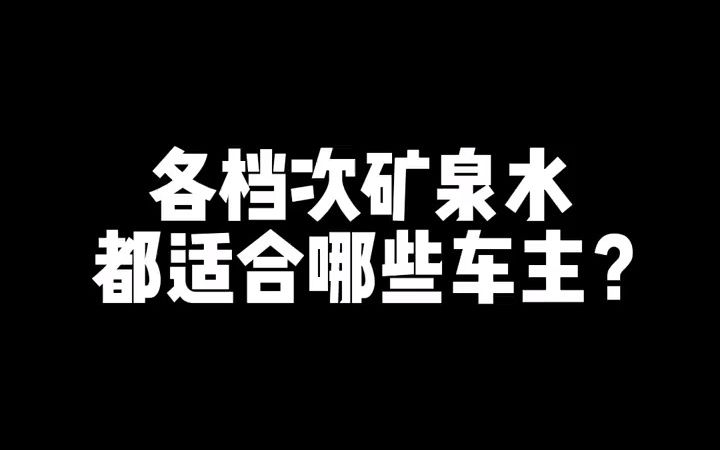 各档次矿泉水
都适合哪些车主？